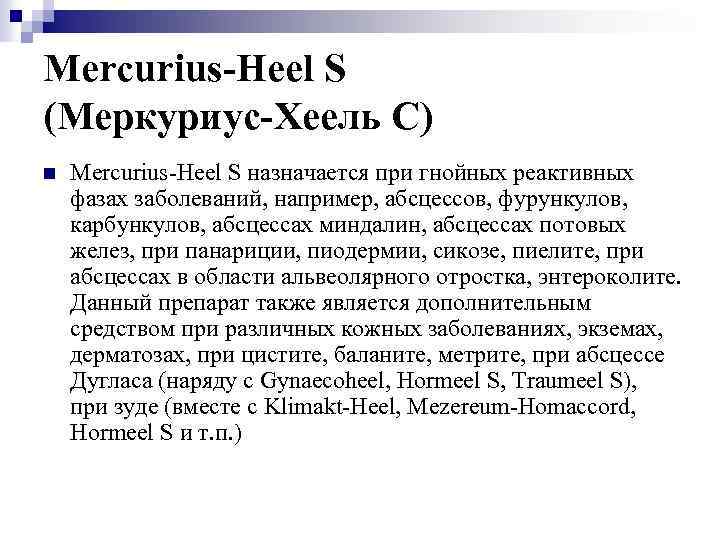 Mercurius-Heel S (Меркуриус-Хеель С)

Mercurius-Heel S назначается при гнойных реактивных фазах заболеваний, например, абсцессов, фурункулов, карбункулов, абсцессах миндалин, абсцессах потовых желез, при панариции, пиодермии, сикозе, пиелите, при абсцессах в области альвеолярного отростка, энтероколите. Данный препарат также является дополнительным средством при различных кожных заболеваниях, экземах, дерматозах, при цистите, баланите, метрите, при абсцессе Дугласа (наряду с Gynaecoheel, Hormeel S, Traumeel S), при зуде (вместе с Klimakt-Heel, Mezereum-Homaccord, Hormeel S и т.п.)